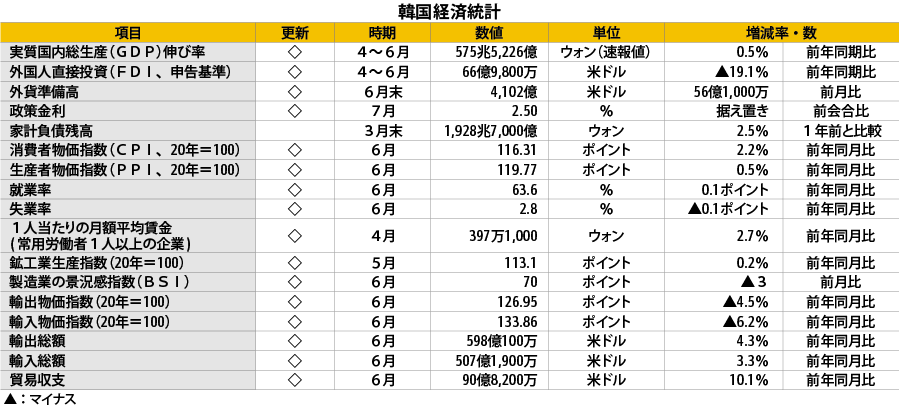 韓国経済統計

| 項目 | 更新 | 時期 | 数値 | 単位 | 増減率・数 | |
|---|---|---|---|---|---|---|
| 実質国内総生産（GDP）伸び率 | ◇ | 4～6月 | 575兆5,226億 | ウォン（速報値） | 0.5% | 前年同期比 |
| 外国人直接投資（FDI、申告基準） | ◇ | 4～6月 | 66億9,800万 | 米ドル | ▲19.1% | 前年同期比 |
| 外貨準備高 | ◇ | 6月末 | 4,102億 | 米ドル | 56億1,000万 | 前月比 |
| 政策金利 | ◇ | 7月 | 2.50 | % | 据え置き | 前会合比 |
| 家計負債残高 | | 3月末 | 1,928兆7,000億 | ウォン | 2.5% | 1年前と比較 |
| 消費者物価指数（CPI、20年＝100） | ◇ | 6月 | 116.31 | ポイント | 2.2% | 前年同月比 |
| 生産者物価指数（PPI、20年＝100） | ◇ | 6月 | 119.77 | ポイント | 0.5% | 前年同月比 |
| 就業率 | ◇ | 6月 | 63.6 | % | 0.1ポイント | 前年同月比 |
| 失業率 | ◇ | 6月 | 2.8 | % | ▲0.1ポイント | 前年同月比 |
| 1人当たりの月額平均賃金（常用労働者1人以上の企業） | ◇ | 4月 | 397万1,000 | ウォン | 2.7% | 前年同月比 |
| 鉱工業生産指数（20年＝100） | ◇ | 5月 | 113.1 | ポイント | 0.2% | 前年同月比 |
| 製造業の景況感指数（BSI） | ◇ | 6月 | 70 | ポイント | ▲3 | 前月比 |
| 輸出物価指数（20年＝100） | ◇ | 6月 | 126.95 | ポイント | ▲4.5% | 前年同月比 |
| 輸入物価指数（20年＝100） | ◇ | 6月 | 133.86 | ポイント | ▲6.2% | 前年同月比 |
| 輸出総額 | ◇ | 6月 | 598億100万 | 米ドル | 4.3% | 前年同月比 |
| 輸入総額 | ◇ | 6月 | 507億1,900万 | 米ドル | 3.3% | 前年同月比 |
| 貿易収支 | ◇ | 6月 | 90億8,200万 | 米ドル | 10.1% | 前年同月比 |

▲：マイナス